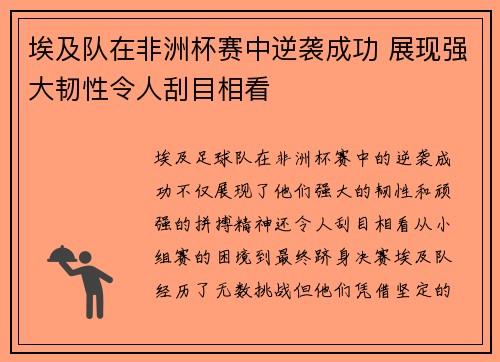 埃及队在非洲杯赛中逆袭成功 展现强大韧性令人刮目相看

埃及足球队在非洲杯赛中的逆袭成功不仅展现了他们强大的韧性和顽强的拼搏精神还令人刮目相看从小组赛的困境到最终跻身决赛埃及队经历了无数挑战但他们凭借坚定的